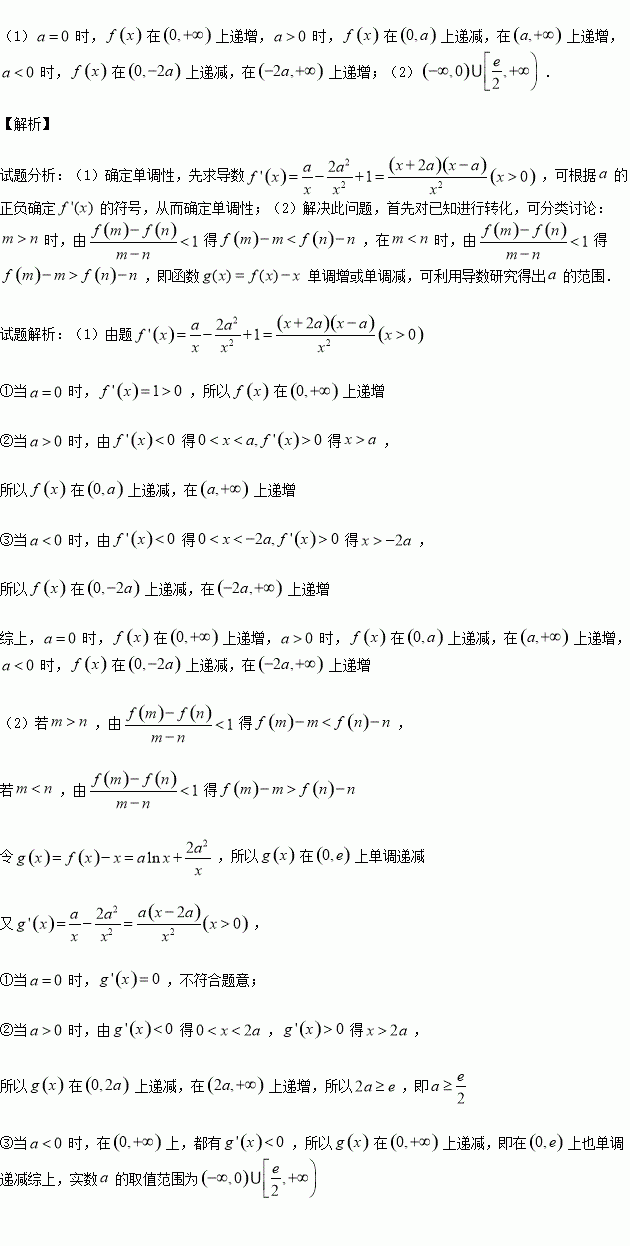 （1）$a=0$时，$f(x)$在$(0,+\infty)$上递增，$a>0$时，$f(x)$在$(0,a)$上递减，在$(a,+\infty)$上递增，$a<0$时，$f(x)$在$(0,-2a)$上递减，在$(-2a,+\infty)$上递增；（2）$(-\infty,0)\cup\left[\frac{e}{2},+\infty\right)$．

【解析】

试题分析：（1）确定单调性，先求导数$f'(x)=\frac{a}{x}-\frac{2a^2}{x^2}+1=\frac{(x+2a)(x-a)}{x^2}(x>0)$，可根据$a$的正负确定$f'(x)$的符号，从而确定单调性；（2）解决此问题，首先对已知进行转化，可分类讨论：$m>n$时，由$\frac{f(m)-f(n)}{m-n}<1$得$f(m)-m<f(n)-n$，在$m<n$时，由$\frac{f(m)-f(n)}{m-n}<1$得$f(m)-m>f(n)-n$，即函数$g(x)=f(x)-x$单调增或单调减，可利用导数研究得出$a$的范围．

试题解析：（1）由题$f'(x)=\frac{a}{x}-\frac{2a^2}{x^2}+1=\frac{(x+2a)(x-a)}{x^2}(x>0)$

①当$a=0$时，$f'(x)=1>0$，所以$f(x)$在$(0,+\infty)$上递增

②当$a>0$时，由$f'(x)<0$得$0<x<a,f'(x)>0$得$x>a$，

所以$f(x)$在$(0,a)$上递减，在$(a,+\infty)$上递增

③当$a<0$时，由$f'(x)<0$得$0<x<-2a,f'(x)>0$得$x>-2a$，

所以$f(x)$在$(0,-2a)$上递减，在$(-2a,+\infty)$上递增

综上，$a=0$时，$f(x)$在$(0,+\infty)$上递增，$a>0$时，$f(x)$在$(0,a)$上递减，在$(a,+\infty)$上递增，$a<0$时，$f(x)$在$(0,-2a)$上递减，在$(-2a,+\infty)$上递增

（2）若$m>n$，由$\frac{f(m)-f(n)}{m-n}<1$得$f(m)-m<f(n)-n$，

若$m<n$，由$\frac{f(m)-f(n)}{m-n}<1$得$f(m)-m>f(n)-n$

令$g(x)=f(x)-x=a\ln x+\frac{2a^2}{x}$，所以$g(x)$在$(0,e)$上单调递减

又$g'(x)=\frac{a}{x}-\frac{2a^2}{x^2}=\frac{a(x-2a)}{x^2}(x>0)$，

①当$a=0$时，$g'(x)=0$，不符合题意；

②当$a>0$时，由$g'(x)<0$得$0<x<2a$，$g'(x)>0$得$x>2a$，

所以$g(x)$在$(0,2a)$上递减，在$(2a,+\infty)$上递增，所以$2a\geq e$，即$a\geq\frac{e}{2}$

③当$a<0$时，在$(0,+\infty)$上，都有$g'(x)<0$，所以$g(x)$在$(0,+\infty)$上递减，即在$(0,e)$上也单调递减综上，实数$a$的取值范围为$(-\infty,0)\cup\left[\frac{e}{2},+\infty\right)$